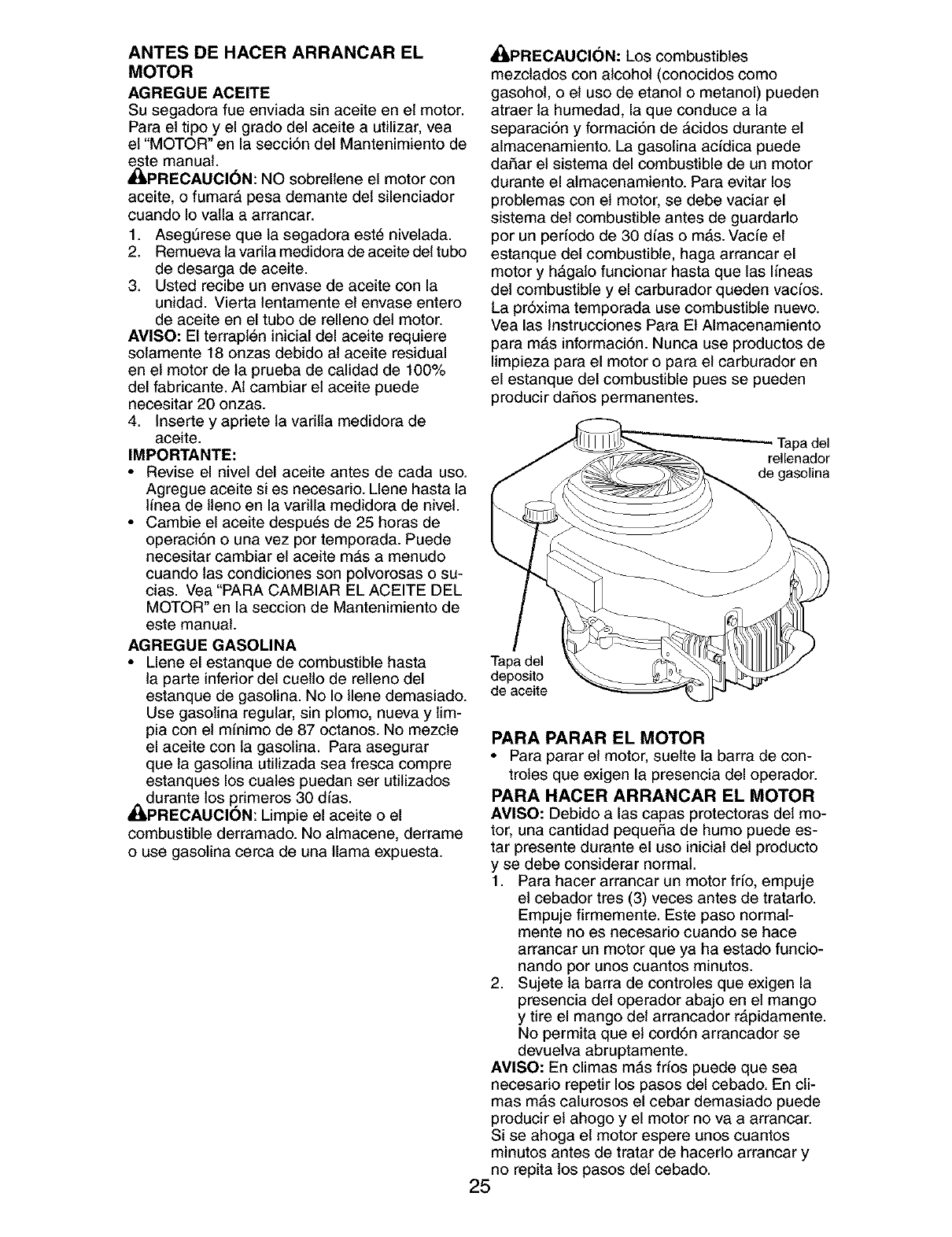 ANTES DE HACER ARRANCAR EL MOTOR

AGREGUE ACEITE

Su segadora fue enviada sin aceite en el motor. Para el tipo y el grado del aceite a utilizar, vea el "MOTOR" en la sección del Mantenimiento de este manual.

PRECAUCIÓN: NO sobrellene el motor con aceite, o fumará pesa demante del silenciador cuando lo valla a arrancar.

1. Asegúrese que la segadora esté nivelada.
2. Remueva la varila medidora de aceite del tubo de desarga de aceite.
3. Usted recibe un envase de aceite con la unidad. Vierta lentamente el envase entero de aceite en el tubo de relleno del motor.

AVISO: El terraplén inicial del aceite requiere solamente 18 onzas debido al aceite residual en el motor de la prueba de calidad de 100% del fabricante. Al cambiar el aceite puede necesitar 20 onzas.

4. Inserte y apriete la varilla medidora de aceite.

IMPORTANTE:

• Revise el nivel del aceite antes de cada uso. Agregue aceite si es necesario. Llene hasta la línea de lleno en la varilla medidora de nivel.
• Cambie el aceite después de 25 horas de operación o una vez por temporada. Puede necesitar cambiar el aceite más a menudo cuando las condiciones son polvorosas o sucias. Vea "PARA CAMBIAR EL ACEITE DEL MOTOR" en la seccion de Mantenimiento de este manual.

AGREGUE GASOLINA

• Llene el estanque de combustible hasta la parte inferior del cuello de relleno del estanque de gasolina. No lo llene demasiado. Use gasolina regular, sin plomo, nueva y limpia con el mínimo de 87 octanos. No mezcle el aceite con la gasolina. Para asegurar que la gasolina utilizada sea fresca compre estanques los cuales puedan ser utilizados durante los primeros 30 días.

PRECAUCIÓN: Limpie el aceite o el combustible derramado. No almacene, derrame o use gasolina cerca de una llama expuesta.

PRECAUCIÓN: Los combustibles mezclados con alcohol (conocidos como gasohol, o el uso de etanol o metanol) pueden atraer la humedad, la que conduce a la separación y formación de ácidos durante el almacenamiento. La gasolina acídica puede dañar el sistema del combustible de un motor durante el almacenamiento. Para evitar los problemas con el motor, se debe vaciar el sistema del combustible antes de guardarlo por un período de 30 días o más. Vacíe el estanque del combustible, haga arrancar el motor y hágalo funcionar hasta que las líneas del combustible y el carburador queden vacíos. La próxima temporada use combustible nuevo. Vea las Instrucciones Para El Almacenamiento para más información. Nunca use productos de limpieza para el motor o para el carburador en el estanque del combustible pues se pueden producir daños permanentes.

Tapa del rellenador de gasolina

Tapa del deposito de aceite

PARA PARAR EL MOTOR

• Para parar el motor, suelte la barra de controles que exigen la presencia del operador.

PARA HACER ARRANCAR EL MOTOR

AVISO: Debido a las capas protectoras del motor, una cantidad pequeña de humo puede estar presente durante el uso inicial del producto y se debe considerar normal.

1. Para hacer arrancar un motor frío, empuje el cebador tres (3) veces antes de tratarlo. Empuje firmemente. Este paso normalmente no es necesario cuando se hace arrancar un motor que ya ha estado funcionando por unos cuantos minutos.
2. Sujete la barra de controles que exigen la presencia del operador abajo en el mango y tire el mango del arrancador rápidamente. No permita que el cordón arrancador se devuelva abruptamente.

AVISO: En climas más fríos puede que sea necesario repetir los pasos del cebado. En climas más calurosos el cebar demasiado puede producir el ahogo y el motor no va a arrancar. Si se ahoga el motor espere unos cuantos minutos antes de tratar de hacerlo arrancar y no repita los pasos del cebado.

25